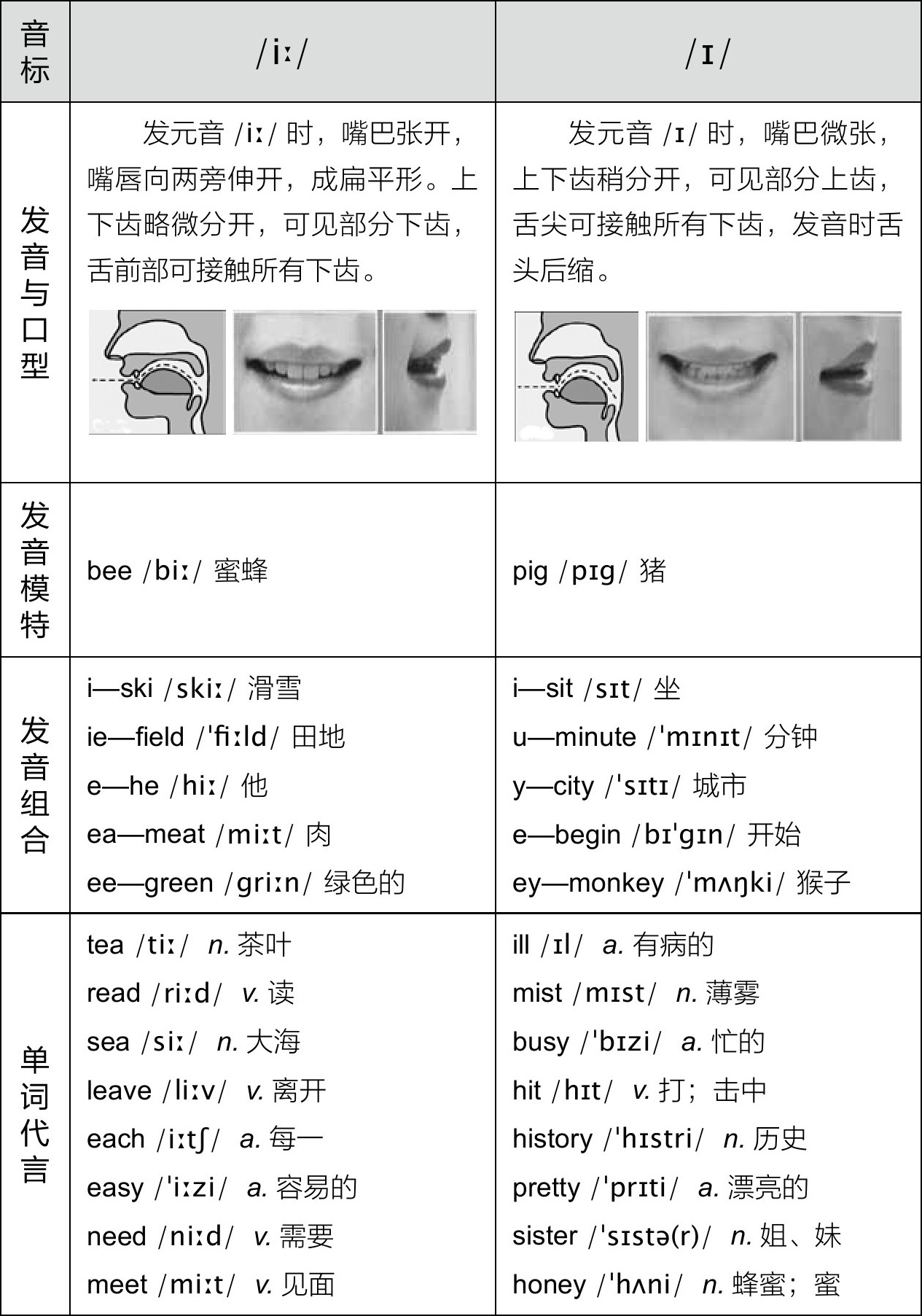 | 音标 | /iː/ | /ɪ/ |
|---|---|---|
| 发音与口型 | 发元音 /iː/ 时，嘴巴张开，嘴唇向两旁伸开，成扁平形。上下齿略微分开，可见部分下齿，舌前部可接触所有下齿。 | 发元音 /ɪ/ 时，嘴巴微张，上下齿稍分开，可见部分上齿，舌尖可接触所有下齿，发音时舌头后缩。 |
| 发音模特 | bee /biː/ 蜜蜂 | pig /pɪg/ 猪 |
| 发音组合 | i—ski /skiː/ 滑雪<br>ie—field /ˈfiːld/ 田地<br>e—he /hiː/ 他<br>ea—meat /miːt/ 肉<br>ee—green /griːn/ 绿色的 | i—sit /sɪt/ 坐<br>u—minute /ˈmɪnɪt/ 分钟<br>y—city /ˈsɪtɪ/ 城市<br>e—begin /bɪˈgɪn/ 开始<br>ey—monkey /ˈmʌŋki/ 猴子 |
| 单词代言 | tea /tiː/ n. 茶叶<br>read /riːd/ v. 读<br>sea /siː/ n. 大海<br>leave /liːv/ v. 离开<br>each /iːtʃ/ a. 每一<br>easy /ˈiːzi/ a. 容易的<br>need /niːd/ v. 需要<br>meet /miːt/ v. 见面 | ill /ɪl/ a. 有病的<br>mist /mɪst/ n. 薄雾<br>busy /ˈbɪzi/ a. 忙的<br>hit /hɪt/ v. 打；击中<br>history /ˈhɪstri/ n. 历史<br>pretty /ˈprɪti/ a. 漂亮的<br>sister /ˈsɪstə(r)/ n. 姐、妹<br>honey /ˈhʌni/ n. 蜂蜜；蜜 |